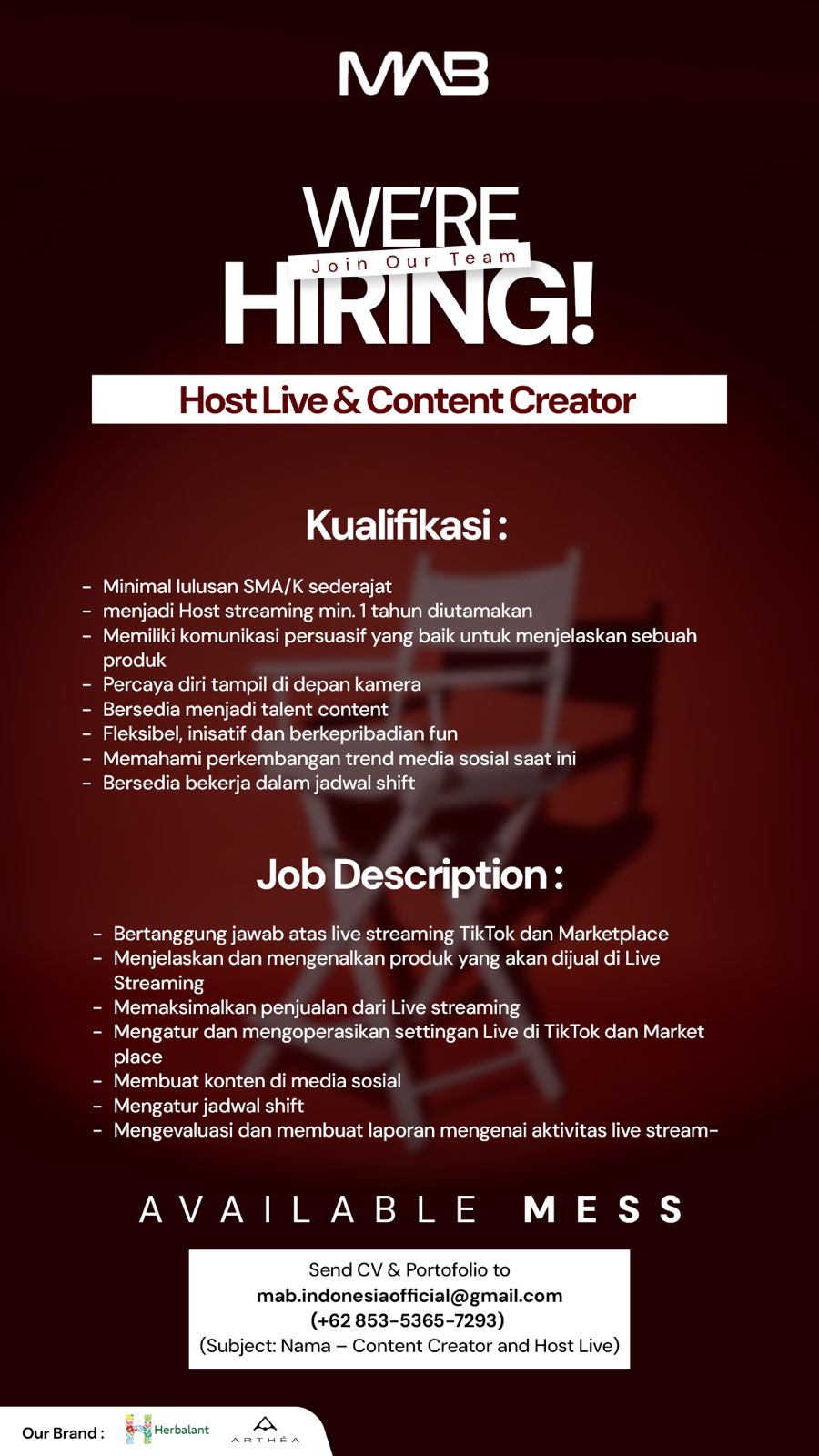 MAB

WE'RE
Join Our Team
HIRING!

Host Live & Content Creator

Kualifikasi :

- Minimal lulusan SMA/K sederajat
- menjadi Host streaming min. 1 tahun diutamakan
- Memiliki komunikasi persuasif yang baik untuk menjelaskan sebuah produk
- Percaya diri tampil di depan kamera
- Bersedia menjadi talent content
- Fleksibel, inisatif dan berkepribadian fun
- Memahami perkembangan trend media sosial saat ini
- Bersedia bekerja dalam jadwal shift

Job Description :

- Bertanggung jawab atas live streaming TikTok dan Marketplace
- Menjelaskan dan mengenalkan produk yang akan dijual di Live Streaming
- Memaksimalkan penjualan dari Live streaming
- Mengatur dan mengoperasikan settingan Live di TikTok dan Market place
- Membuat konten di media sosial
- Mengatur jadwal shift
- Mengevaluasi dan membuat laporan mengenai aktivitas live stream-

AVAILABLE MESS

Send CV & Portofolio to
mab.indonesiaofficial@gmail.com
(+62 853-5365-7293)
(Subject: Nama – Content Creator and Host Live)

Our Brand : Herbalant ARTHÉA